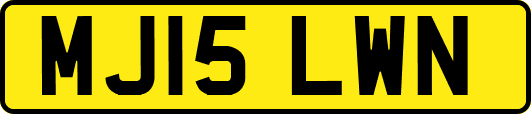 MJ15 LWN